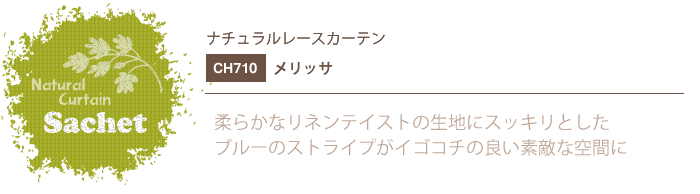 Natural Curtain Sachet

ナチュラルレースカーテン

CH710 メリッサ

柔らかなリネンテイストの生地にスッキリとした
ブルーのストライプがイゴコチの良い素敵な空間に